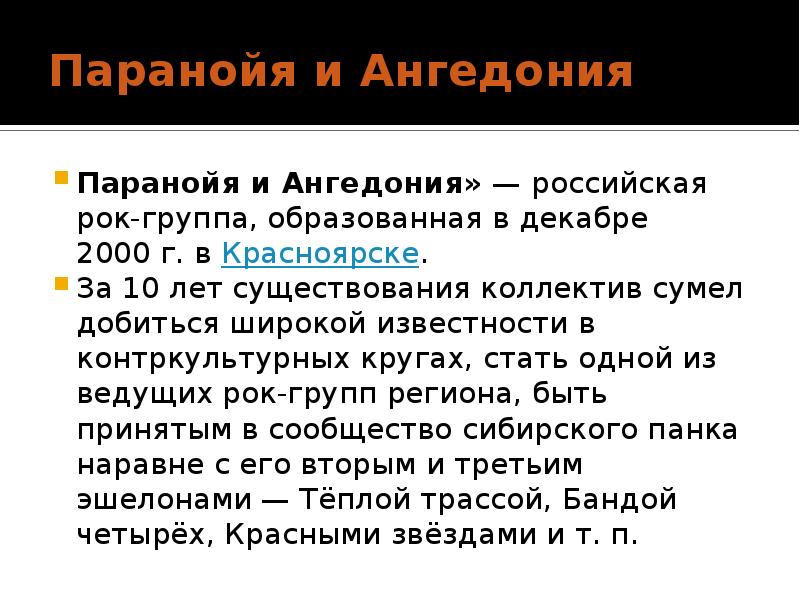 Паранойя и Ангедония

• Паранойя и Ангедония» — российская рок-группа, образованная в декабре 2000 г. в Красноярске.
• За 10 лет существования коллектив сумел добиться широкой известности в контркультурных кругах, стать одной из ведущих рок-групп региона, быть принятым в сообщество сибирского панка наравне с его вторым и третьим эшелонами — Тёплой трассой, Бандой четырёх, Красными звёздами и т. п.